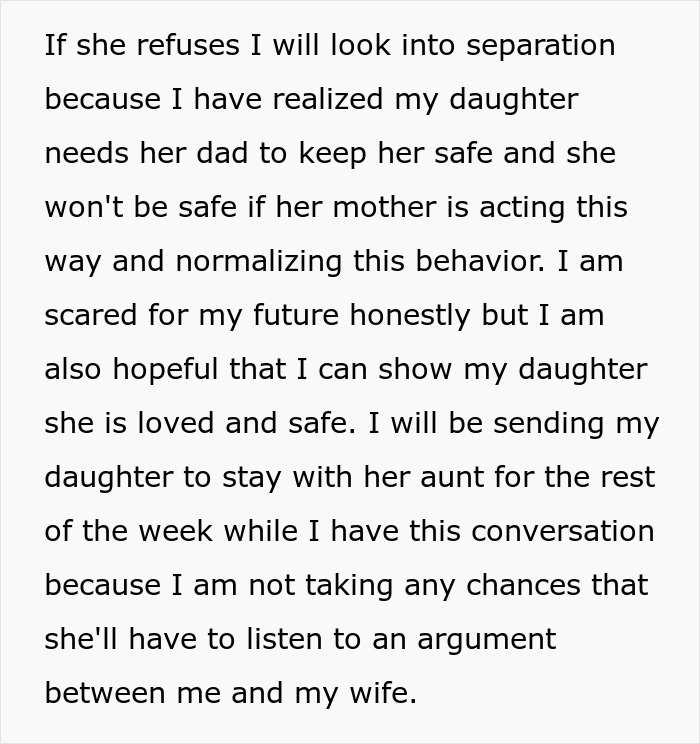 If she refuses I will look into separation because I have realized my daughter needs her dad to keep her safe and she won't be safe if her mother is acting this way and normalizing this behavior. I am scared for my future honestly but I am also hopeful that I can show my daughter she is loved and safe. I will be sending my daughter to stay with her aunt for the rest of the week while I have this conversation because I am not taking any chances that she'll have to listen to an argument between me and my wife.